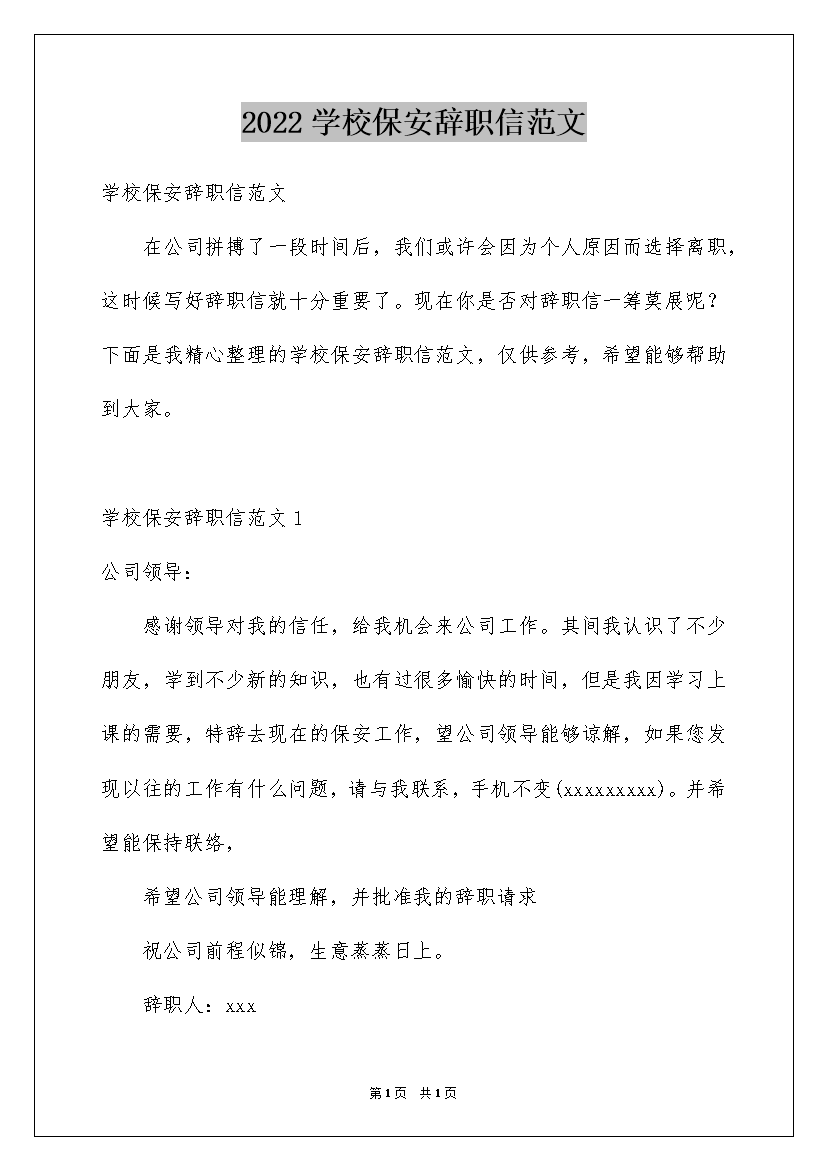 2022 学校保安辞职信范文

学校保安辞职信范文

在公司拼搏了一段时间后，我们或许会因为个人原因而选择离职，这时候写好辞职信就十分重要了。现在你是否对辞职信一筹莫展呢？下面是我精心整理的学校保安辞职信范文，仅供参考，希望能够帮助到大家。

学校保安辞职信范文 1

公司领导：

感谢领导对我的信任，给我机会来公司工作。其间我认识了不少朋友，学到不少新的知识，也有过很多愉快的时间，但是我因学习上课的需要，特辞去现在的保安工作，望公司领导能够谅解，如果您发现以往的工作有什么问题，请与我联系，手机不变(xxxxxxxxx)。并希望能保持联络，

希望公司领导能理解，并批准我的辞职请求

祝公司前程似锦，生意蒸蒸日上。

辞职人：xxx

第1页 共1页